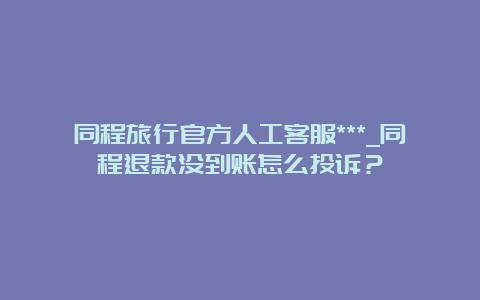 同程旅行官方人工客服***_同程退款没到账怎么投诉？